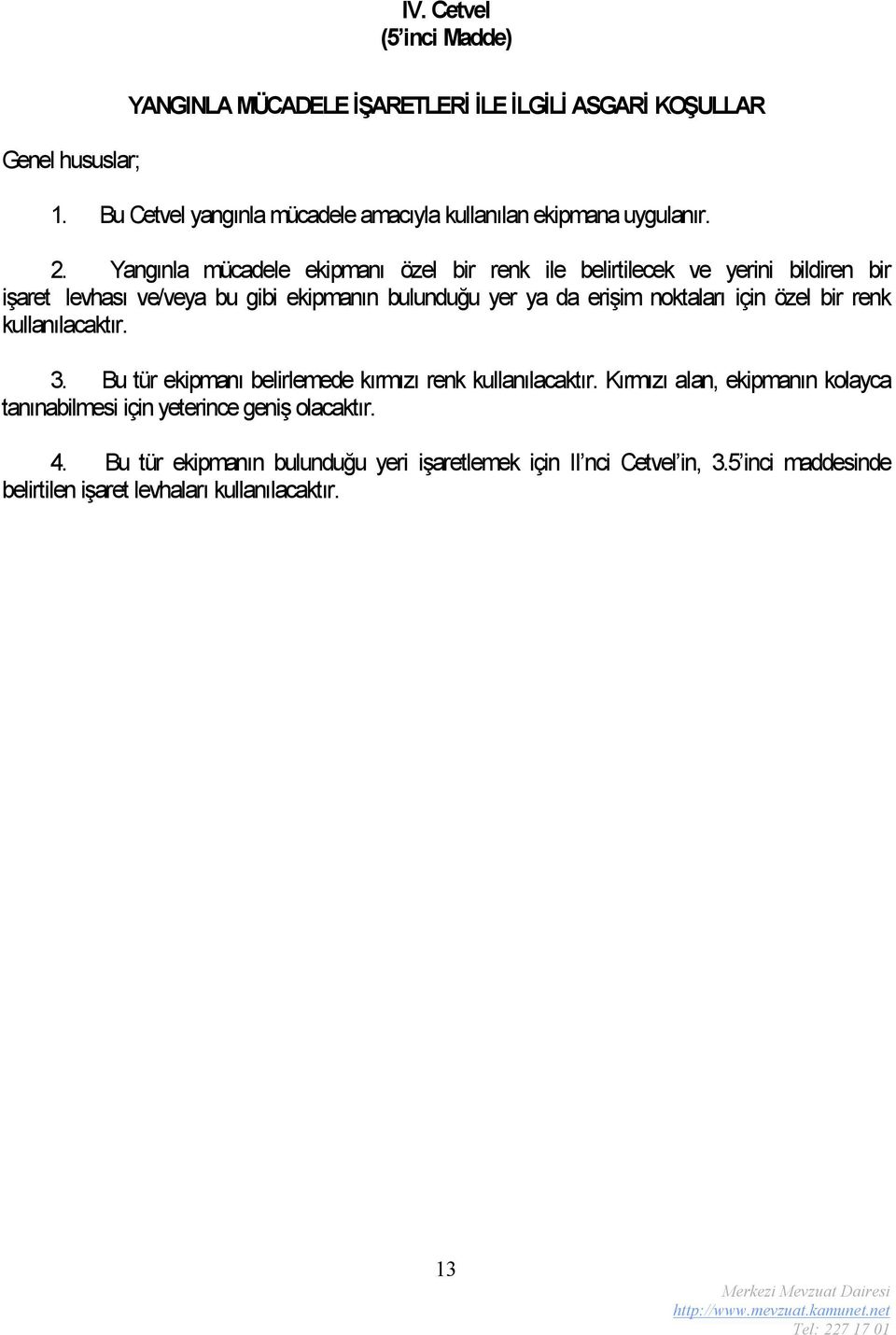 IV. Cetvel
(5'inci Madde)

YANGINLA MÜCADELE İŞARETLERİ İLE İLGİLİ ASGARİ KOŞULLAR

Genel hususlar;

1. Bu Cetvel yangınla mücadele amacıyla kullanılan ekipmana uygulanır.

2. Yangınla mücadele ekipmanı özel bir renk ile belirtilecek ve yerini bildiren bir işaret levhası ve/veya bu gibi ekipmanın bulunduğu yer ya da erişim noktaları için özel bir renk kullanılacaktır.

3. Bu tür ekipmanı belirlemede kırmızı renk kullanılacaktır. Kırmızı alan, ekipmanın kolayca tanınabilmesi için yeterince geniş olacaktır.

4. Bu tür ekipmanın bulunduğu yeri işaretlemek için II'nci Cetvel'in, 3.5'inci maddesinde belirtilen işaret levhaları kullanılacaktır.

13

Merkezi Mevzuat Dairesi
http://www.mevzuat.kamunet.net
Tel: 227 17 01